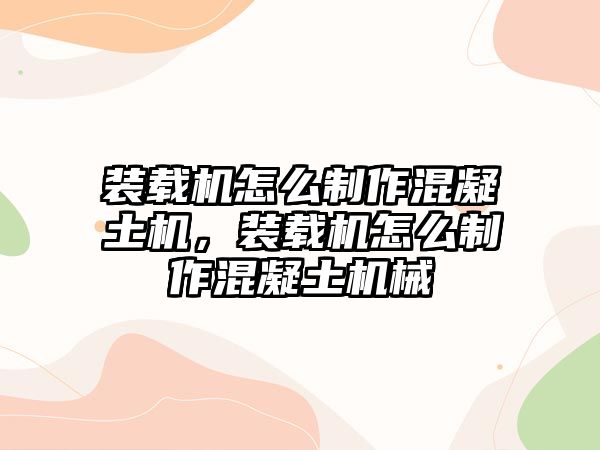 装载机怎么制作混凝土机，装载机怎么制作混凝土机械